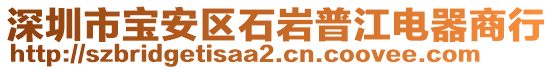 深圳市宝安区石岩普江电器商行
http://szbridgetisaa2.cn.coovee.com